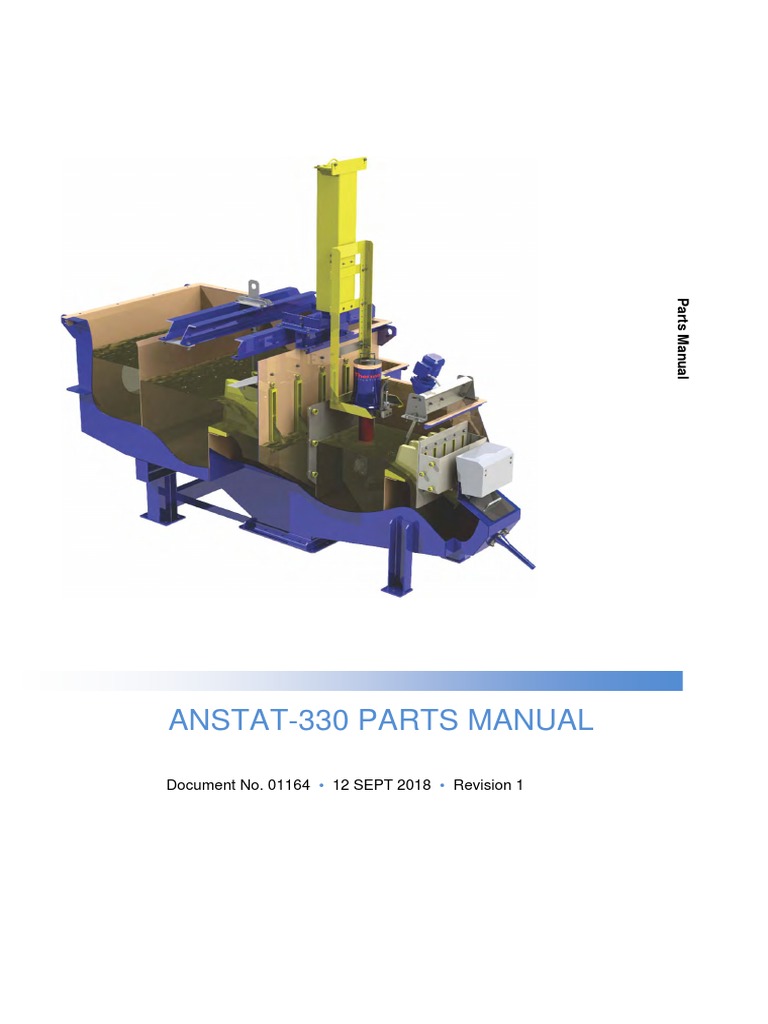 Parts Manual

ANSTAT-330 PARTS MANUAL

Document No. 01164 • 12 SEPT 2018 • Revision 1